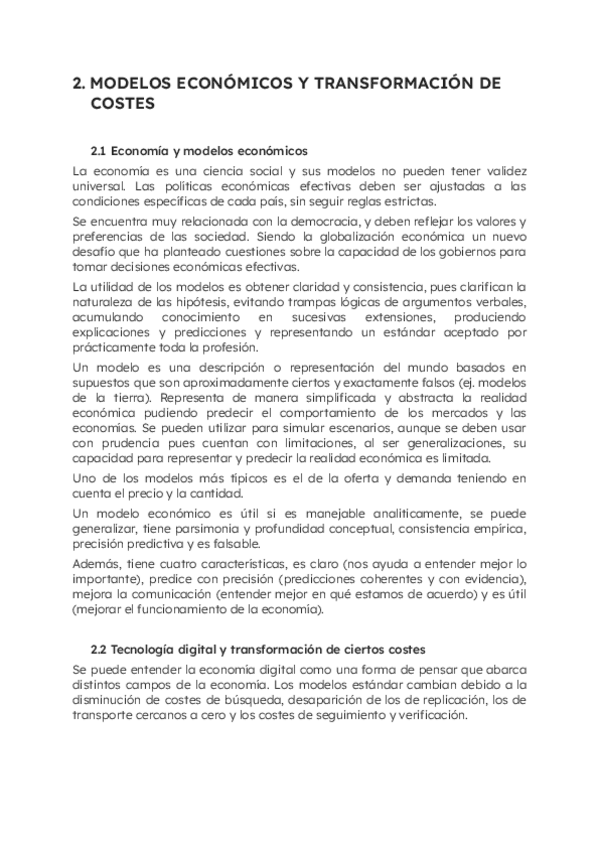 2. MODELOS ECONÓMICOS Y TRANSFORMACIÓN DE COSTES

2.1 Economía y modelos económicos

La economía es una ciencia social y sus modelos no pueden tener validez universal. Las políticas económicas efectivas deben ser ajustadas a las condiciones específicas de cada país, sin seguir reglas estrictas.

Se encuentra muy relacionada con la democracia, y deben reflejar los valores y preferencias de las sociedad. Siendo la globalización económica un nuevo desafío que ha planteado cuestiones sobre la capacidad de los gobiernos para tomar decisiones económicas efectivas.

La utilidad de los modelos es obtener claridad y consistencia, pues clarifican la naturaleza de las hipótesis, evitando trampas lógicas de argumentos verbales, acumulando conocimiento en sucesivas extensiones, produciendo explicaciones y predicciones y representando un estándar aceptado por prácticamente toda la profesión.

Un modelo es una descripción o representación del mundo basados en supuestos que son aproximadamente ciertos y exactamente falsos (ej. modelos de la tierra). Representa de manera simplificada y abstracta la realidad económica pudiendo predecir el comportamiento de los mercados y las economías. Se pueden utilizar para simular escenarios, aunque se deben usar con prudencia pues cuentan con limitaciones, al ser generalizaciones, su capacidad para representar y predecir la realidad económica es limitada.

Uno de los modelos más típicos es el de la oferta y demanda teniendo en cuenta el precio y la cantidad.

Un modelo económico es útil si es manejable analíticamente, se puede generalizar, tiene parsimonia y profundidad conceptual, consistencia empírica, precisión predictiva y es falsable.

Además, tiene cuatro características, es claro (nos ayuda a entender mejor lo importante), predice con precisión (predicciones coherentes y con evidencia), mejora la comunicación (entender mejor en qué estamos de acuerdo) y es útil (mejorar el funcionamiento de la economía).

2.2 Tecnología digital y transformación de ciertos costes

Se puede entender la economía digital como una forma de pensar que abarca distintos campos de la economía. Los modelos estándar cambian debido a la disminución de costes de búsqueda, desaparición de los de replicación, los de transporte cercanos a cero y los costes de seguimiento y verificación.